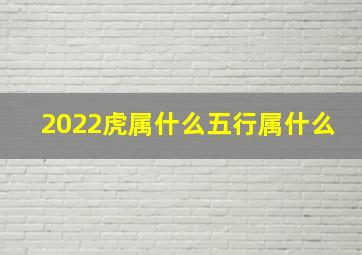 2022虎属什么五行属什么